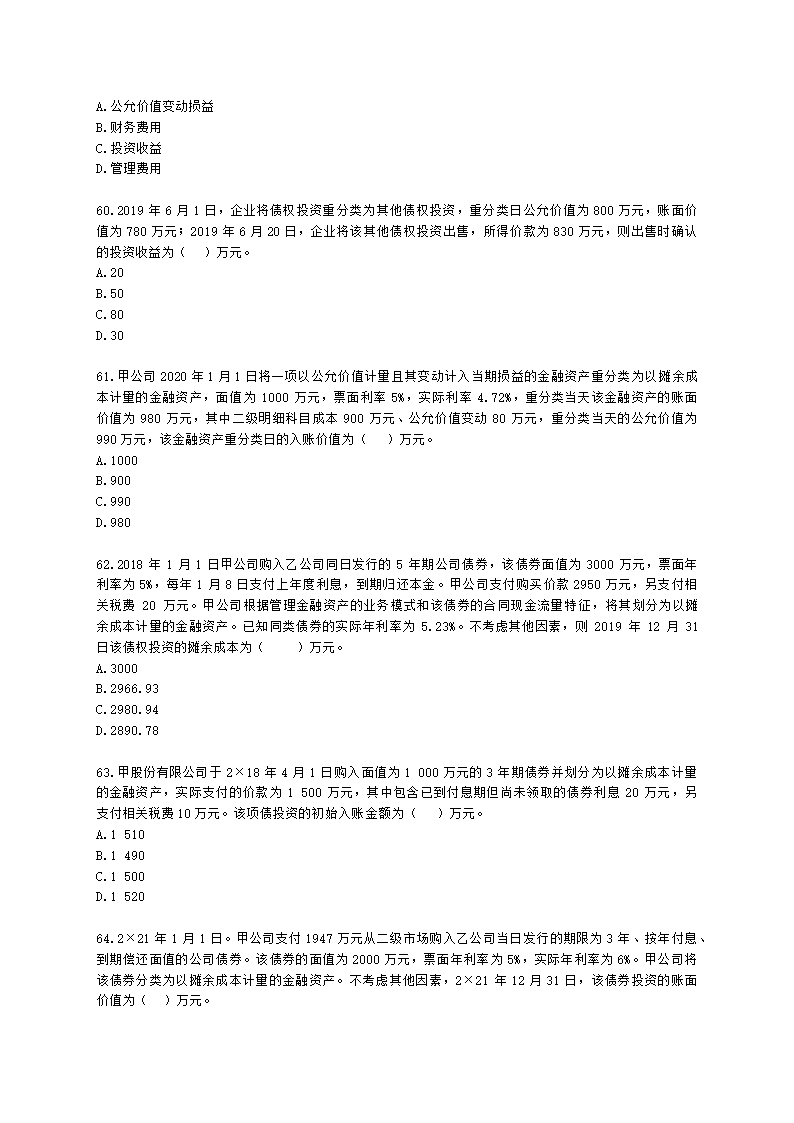 A.公允价值变动损益
B.财务费用
C.投资收益
D.管理费用

60.2019 年 6 月 1 日，企业将债权投资重分类为其他债权投资，重分类日公允价值为 800 万元，账面价值为 780 万元；2019 年 6 月 20 日，企业将该其他债权投资出售，所得价款为 830 万元，则出售时确认的投资收益为（ ）万元。
A.20
B.50
C.80
D.30

61.甲公司 2020 年 1 月 1 日将一项以公允价值计量且其变动计入当期损益的金融资产重分类为以摊余成本计量的金融资产，面值为 1000 万元，票面利率 5%，实际利率 4.72%，重分类当天该金融资产的账面价值为 980 万元，其中二级明细科目成本 900 万元、公允价值变动 80 万元，重分类当天的公允价值为 990 万元，该金融资产重分类日的入账价值为（ ）万元。
A.1000
B.900
C.990
D.980

62.2018 年 1 月 1 日甲公司购入乙公司同日发行的 5 年期公司债券，该债券面值为 3000 万元，票面年利率为 5%，每年 1 月 8 日支付上年度利息，到期归还本金。甲公司支付购买价款 2950 万元，另支付相关税费 20 万元。甲公司根据管理金融资产的业务模式和该债券的合同现金流量特征，将其划分为以摊余成本计量的金融资产。已知同类债券的实际年利率为 5.23%。不考虑其他因素，则 2019 年 12 月 31 日该债权投资的摊余成本为（ ）万元。
A.3000
B.2966.93
C.2980.94
D.2890.78

63.甲股份有限公司于 2×18 年 4 月 1 日购入面值为 1 000 万元的 3 年期债券并划分为以摊余成本计量的金融资产，实际支付的价款为 1 500 万元，其中包含已到付息期但尚未领取的债券利息 20 万元，另支付相关税费 10 万元。该项债券投资的初始入账金额为（ ）万元。
A.1 510
B.1 490
C.1 500
D.1 520

64.2×21 年 1 月 1 日。甲公司支付 1947 万元从二级市场购入乙公司当日发行的期限为 3 年、按年付息、到期偿还面值的公司债券。该债券的面值为 2000 万元，票面年利率为 5%，实际年利率为 6%。甲公司将该债券分类为以摊余成本计量的金融资产。不考虑其他因素，2×21 年 12 月 31 日，该债券投资的账面价值为（ ）万元。